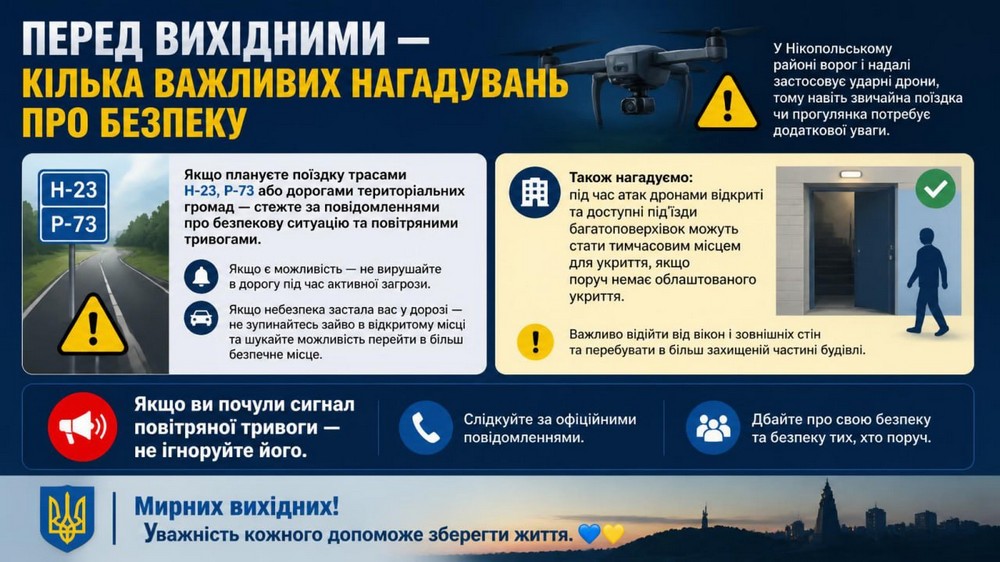 ПЕРЕД ВИХІДНИМИ —
КІЛЬКА ВАЖЛИВИХ НАГАДУВАНЬ ПРО БЕЗПЕКУ

У Нікопольському районі ворог і надалі застосовує ударні дрони, тому навіть звичайна поїздка чи прогулянка потребує додаткової уваги.

Н-23
Р-73

Якщо плануєте поїздку трасами Н-23, Р-73 або дорогами територіальних громад — стежте за повідомленнями про безпекову ситуацію та повітряними тривогами.

Якщо є можливість — не вирушайте в дорогу під час активної загрози.

Якщо небезпека застала вас у дорозі — не зупиняйтесь зайво в відкритому місці та шукайте можливість перейти в більш безпечне місце.

Також нагадуємо:
під час атак дронами відкриті та доступні під'їзди багатоповерхівок можуть стати тимчасовим місцем для укриття, якщо поруч немає облаштованого укриття.

Важливо відійти від вікон і зовнішніх стін та перебувати в більш захищеній частині будівлі.

Якщо ви почули сигнал повітряної тривоги — не ігноруйте його.

Слідкуйте за офіційними повідомленнями.

Дбайте про свою безпеку та безпеку тих, хто поруч.

Мирних вихідних!
Уважність кожного допоможе зберегти життя. 💙💛